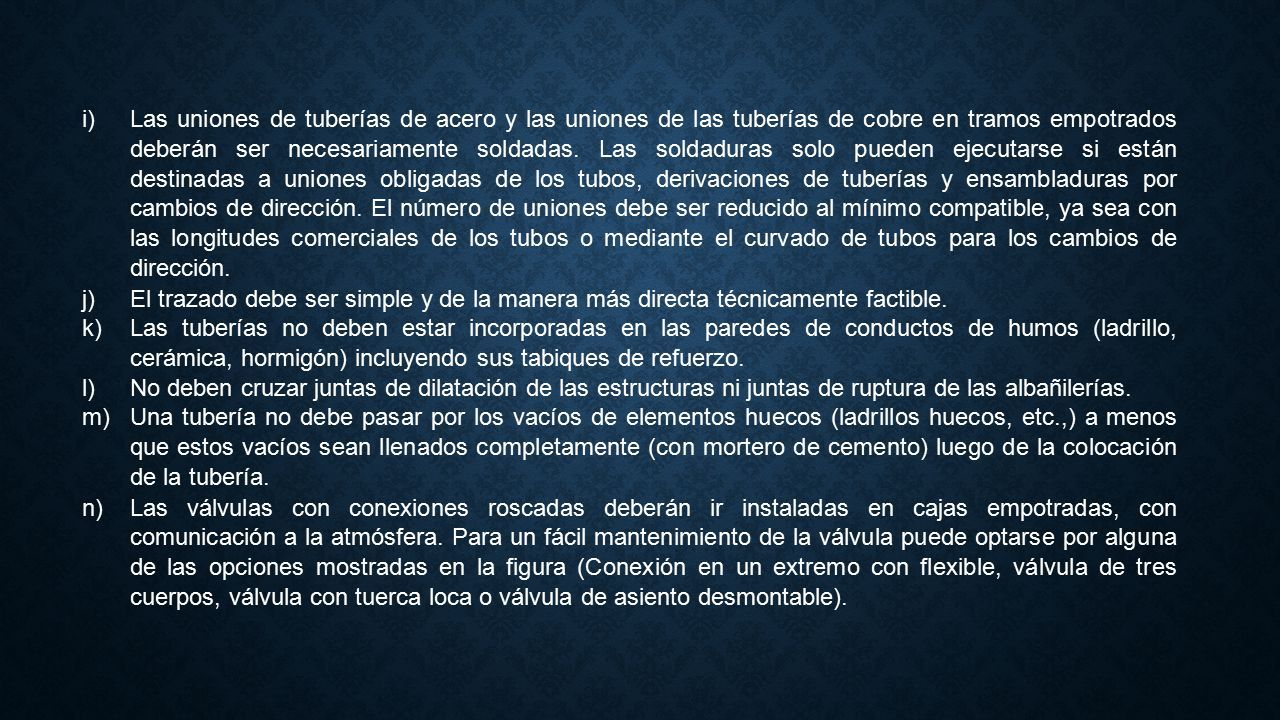 i) Las uniones de tuberías de acero y las uniones de las tuberías de cobre en tramos empotrados deberán ser necesariamente soldadas. Las soldaduras solo pueden ejecutarse si están destinadas a uniones obligadas de los tubos, derivaciones de tuberías y ensambladuras por cambios de dirección. El número de uniones debe ser reducido al mínimo compatible, ya sea con las longitudes comerciales de los tubos o mediante el curvado de tubos para los cambios de dirección.

j) El trazado debe ser simple y de la manera más directa técnicamente factible.

k) Las tuberías no deben estar incorporadas en las paredes de conductos de humos (ladrillo, cerámica, hormigón) incluyendo sus tabiques de refuerzo.

l) No deben cruzar juntas de dilatación de las estructuras ni juntas de ruptura de las albañilerías.

m) Una tubería no debe pasar por los vacíos de elementos huecos (ladrillos huecos, etc.,) a menos que estos vacíos sean llenados completamente (con mortero de cemento) luego de la colocación de la tubería.

n) Las válvulas con conexiones roscadas deberán ir instaladas en cajas empotradas, con comunicación a la atmósfera. Para un fácil mantenimiento de la válvula puede optarse por alguna de las opciones mostradas en la figura (Conexión en un extremo con flexible, válvula de tres cuerpos, válvula con tuerca loca o válvula de asiento desmontable).